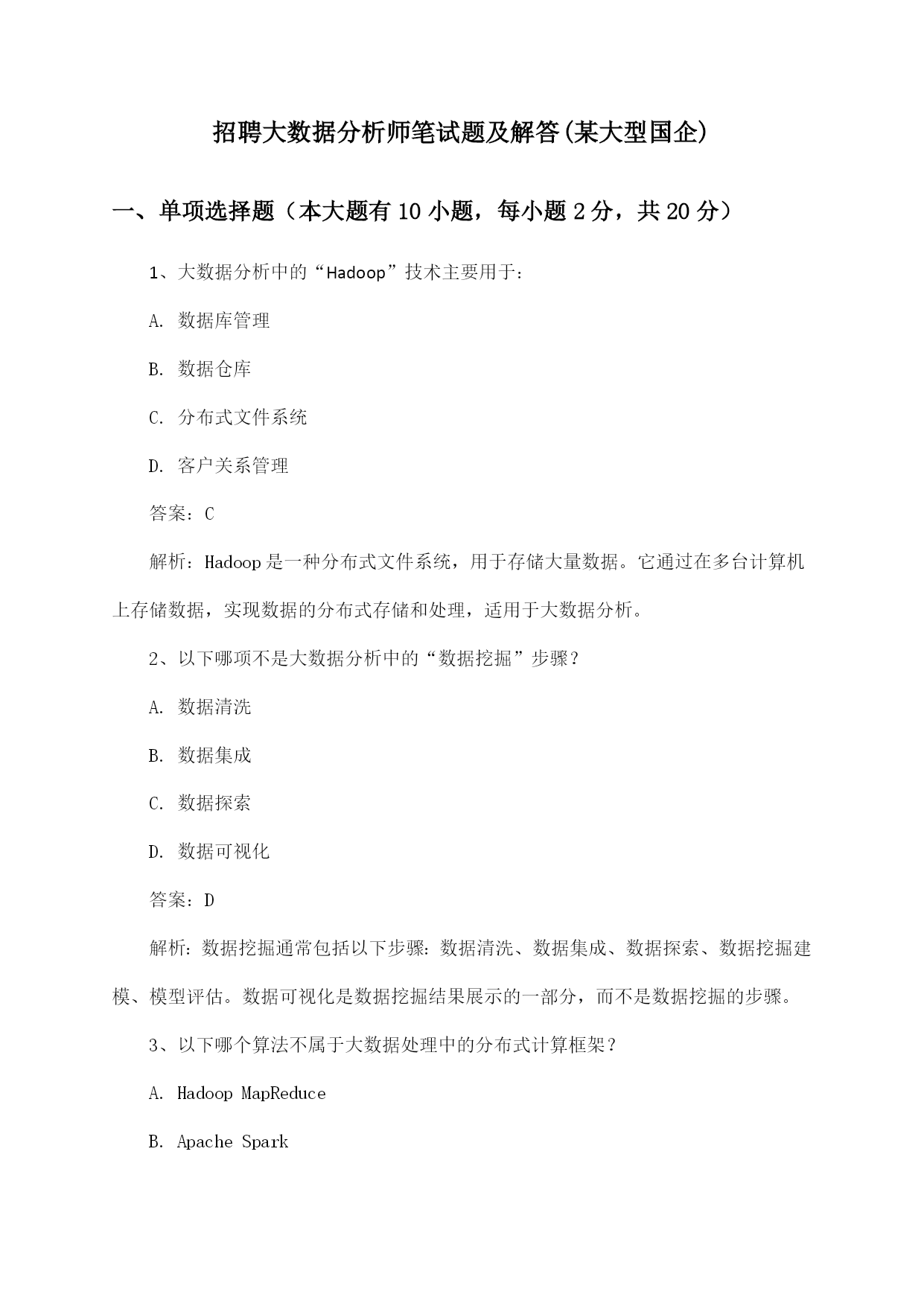 招聘大数据分析师笔试题及解答(某大型国企)

一、单项选择题（本大题有10小题，每小题2分，共20分）

1、大数据分析中的“Hadoop”技术主要用于：

A. 数据库管理

B. 数据仓库

C. 分布式文件系统

D. 客户关系管理

答案：C

解析：Hadoop是一种分布式文件系统，用于存储大量数据。它通过在多台计算机上存储数据，实现数据的分布式存储和处理，适用于大数据分析。

2、以下哪项不是大数据分析中的“数据挖掘”步骤？

A. 数据清洗

B. 数据集成

C. 数据探索

D. 数据可视化

答案：D

解析：数据挖掘通常包括以下步骤：数据清洗、数据集成、数据探索、数据挖掘建模、模型评估。数据可视化是数据挖掘结果展示的一部分，而不是数据挖掘的步骤。

3、以下哪个算法不属于大数据处理中的分布式计算框架？

A. Hadoop MapReduce

B. Apache Spark